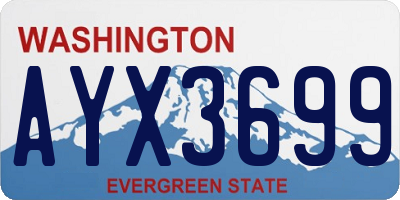 WASHINGTON

AYX3699

EVERGREEN STATE